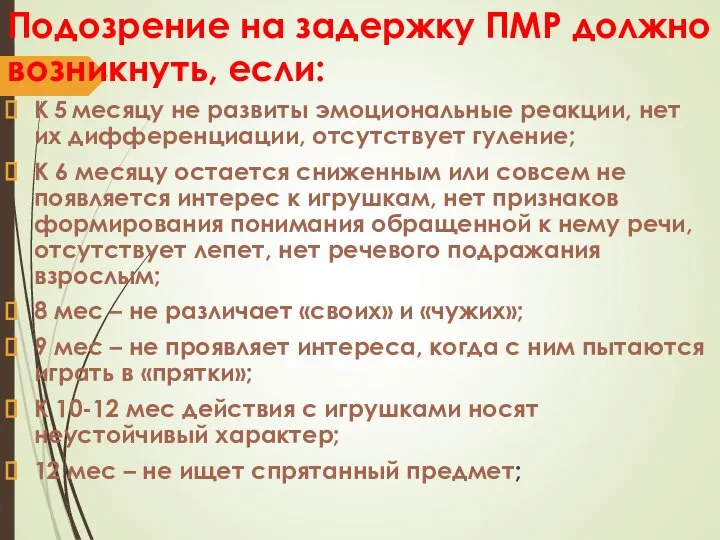 Подозрение на задержку ПМР должно возникнуть, если:

К 5 месяцу не развиты эмоциональные реакции, нет их дифференциации, отсутствует гуление;

К 6 месяцу остается сниженным или совсем не появляется интерес к игрушкам, нет признаков формирования понимания обращенной к нему речи, отсутствует лепет, нет речевого подражания взрослым;

8 мес – не различает «своих» и «чужих»;

9 мес – не проявляет интереса, когда с ним пытаются играть в «прятки»;

К 10-12 мес действия с игрушками носят неустойчивый характер;

12 мес – не ищет спрятанный предмет;